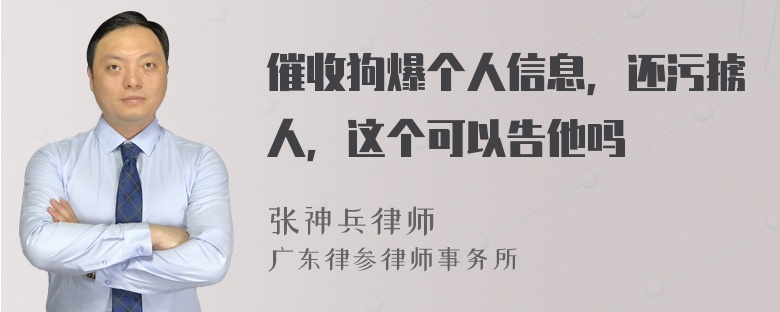 催收狗爆个人信息，还污掳人，这个可以告他吗

张神兵律师
广东律参律师事务所